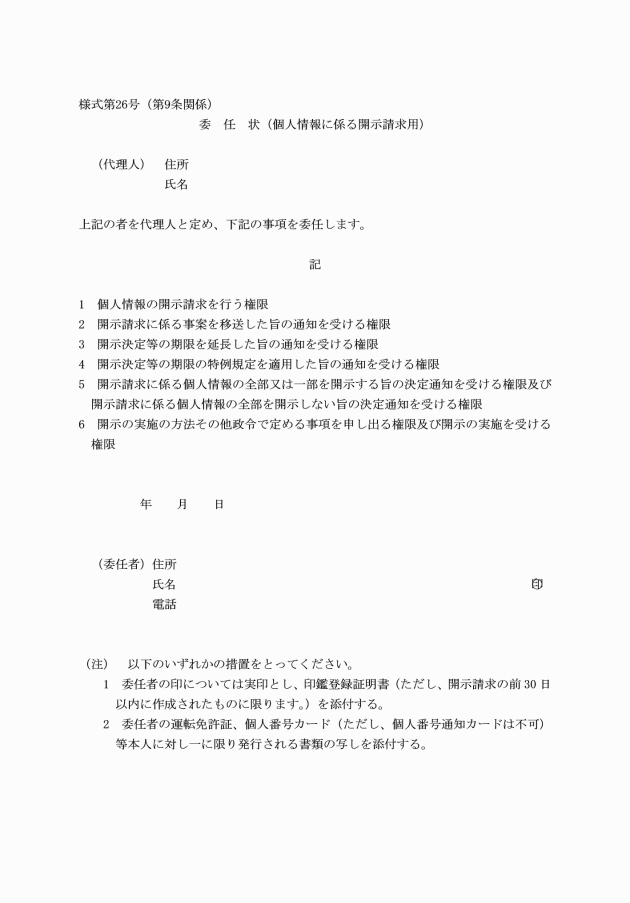 様式第26号（第9条関係）

委　任　状（個人情報に係る開示請求用）

（代理人）　住所
氏名

上記の者を代理人と定め、下記の事項を委任します。

記

1　個人情報の開示請求を行う権限
2　開示請求に係る事案を移送した旨の通知を受ける権限
3　開示決定等の期限を延長した旨の通知を受ける権限
4　開示決定等の期限の特例規定を適用した旨の通知を受ける権限
5　開示請求に係る個人情報の全部又は一部を開示する旨の決定通知を受ける権限及び開示請求に係る個人情報の全部を開示しない旨の決定通知を受ける権限
6　開示の実施の方法その他政令で定める事項を申し出る権限及び開示の実施を受ける権限

年　　月　　日

（委任者）住所
氏名　　　　　　　　　　　　　　　　　　　　　　　　　　　　印
電話

（注）　以下のいずれかの措置をとってください。
1　委任者の印については実印とし、印鑑登録証明書（ただし、開示請求の前30日以内に作成されたものに限ります。）を添付する。
2　委任者の運転免許証、個人番号カード（ただし、個人番号通知カードは不可）等本人に対し一に限り発行される書類の写しを添付する。